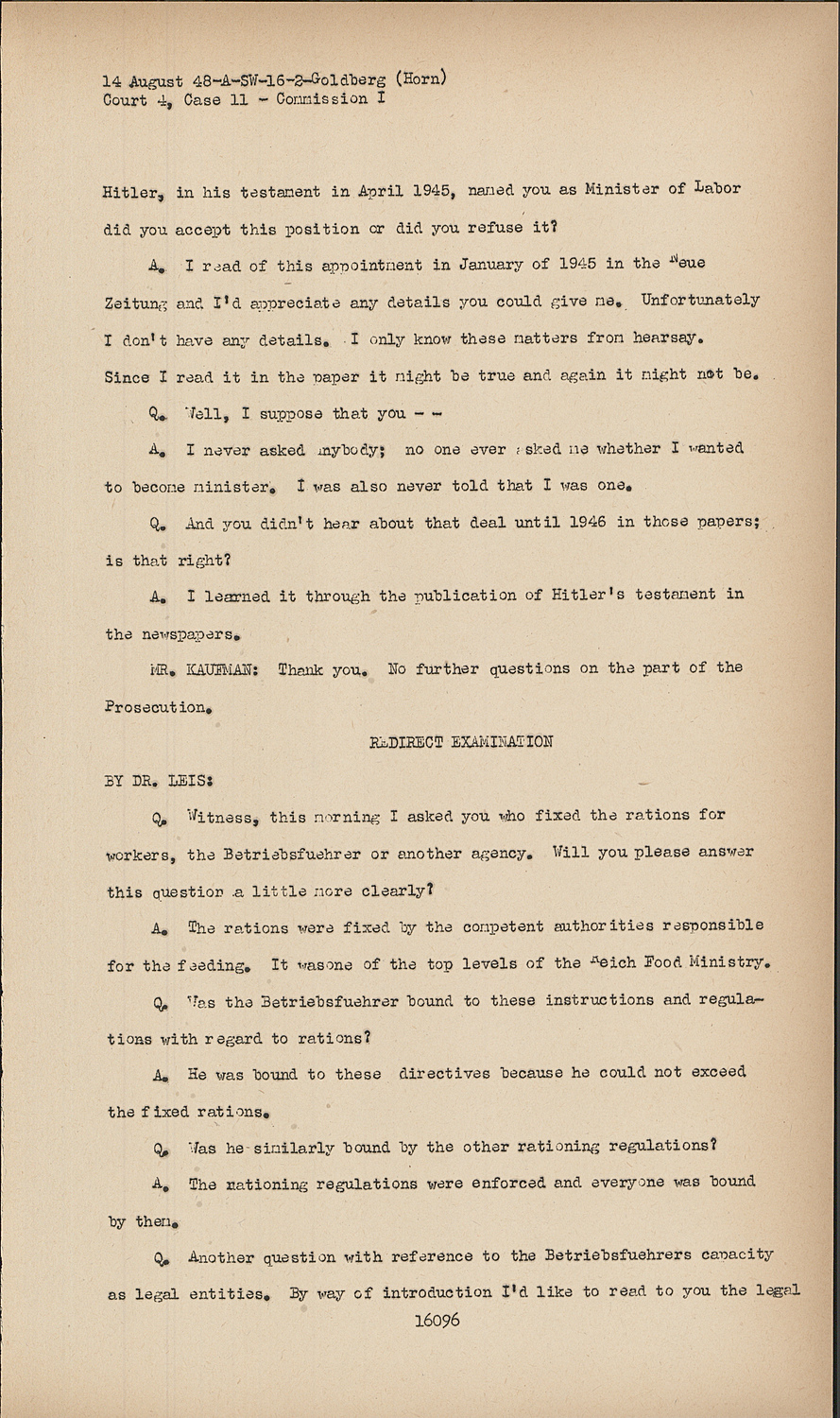 14 August 48-A-SW-16-2-Goldberg (Horn)
Court 4, Case 11 - Commission I

Hitler, in his testament in April 1945, named you as Minister of Labor did you accept this position or did you refuse it?

A. I read of this appointment in January of 1945 in the Neue Zeitung and I'd appreciate any details you could give me. Unfortunately I don't have any details. I only know these matters from hearsay. Since I read it in the paper it might be true and again it might not be.

Q. Well, I suppose that you - -

A. I never asked anybody; no one ever asked me whether I wanted to become minister. I was also never told that I was one.

Q. And you didn't hear about that deal until 1946 in those papers; is that right?

A. I learned it through the publication of Hitler's testament in the newspapers.

MR. KAUFMAN: Thank you. No further questions on the part of the Prosecution.

REDIRECT EXAMINATION

BY DR. LEIS:

Q. Witness, this morning I asked you who fixed the rations for workers, the Betriebsfuehrer or another agency. Will you please answer this question a little more clearly?

A. The rations were fixed by the competent authorities responsible for the feeding. It wasone of the top levels of the Reich Food Ministry.

Q. Was the Betriebsfuehrer bound to these instructions and regulations with regard to rations?

A. He was bound to these directives because he could not exceed the fixed rations.

Q. Was he similarly bound by the other rationing regulations?

A. The rationing regulations were enforced and everyone was bound by them.

Q. Another question with reference to the Betriebsfuehrers capacity as legal entities. By way of introduction I'd like to read to you the legal

16096